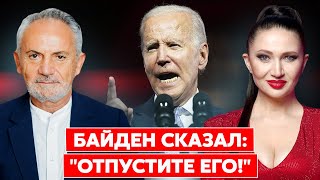 БАЙДЕН СКАЗАЛ:
"ОТПУСТИТЕ ЕГО!"